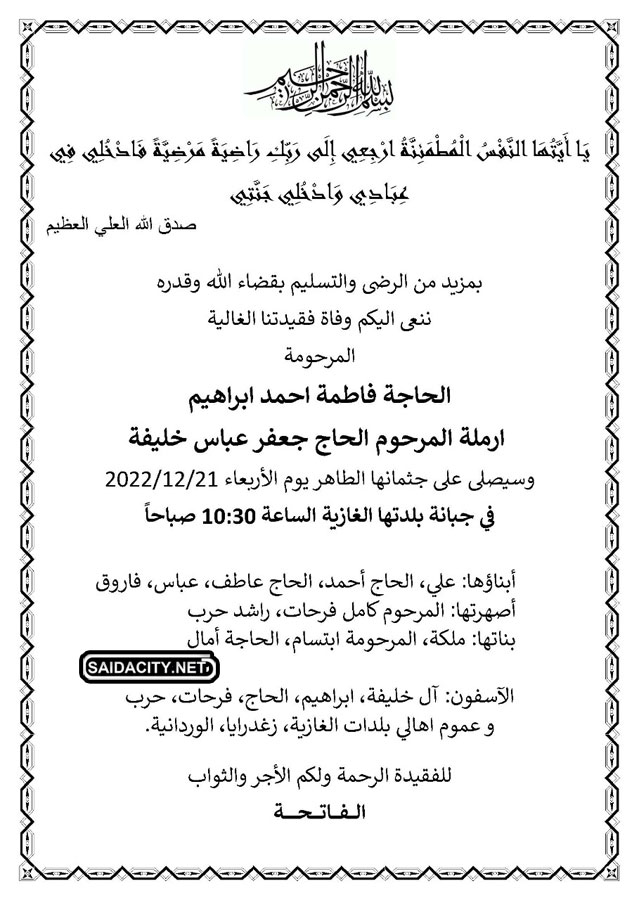 بسم الله الرحمن الرحيم

يَا أَيَّتُهَا النَّفْسُ الْمُطْمَئِنَّةُ ارْجِعِي إِلَى رَبِّكِ رَاضِيَةً مَرْضِيَّةً فَادْخُلِي فِي عِبَادِي وَادْخُلِي جَنَّتِي

صدق الله العلي العظيم

بمزيد من الرضى والتسليم بقضاء الله وقدره
ننعى اليكم وفاة فقيدتنا الغالية
المرحومة

الحاجة فاطمة احمد ابراهيم
ارملة المرحوم الحاج جعفر عباس خليفة

وسيصلى على جثمانها الطاهر يوم الأربعاء 2022/12/21
في جبانة بلدتها الغازية الساعة 10:30 صباحاً

أبناؤها: علي، الحاج أحمد، الحاج عاطف، عباس، فاروق
أصهرتها: المرحوم كامل فرحات، راشد حرب
بناتها: ملكة، المرحومة ابتسام، الحاجة أمال

SAIDACITY.NET

الآسفون: آل خليفة، ابراهيم، الحاج، فرحات، حرب
و عموم اهالي بلدات الغازية، زغدرايا، الوردانية.

للفقيدة الرحمة ولكم الأجر والثواب
الفاتحة